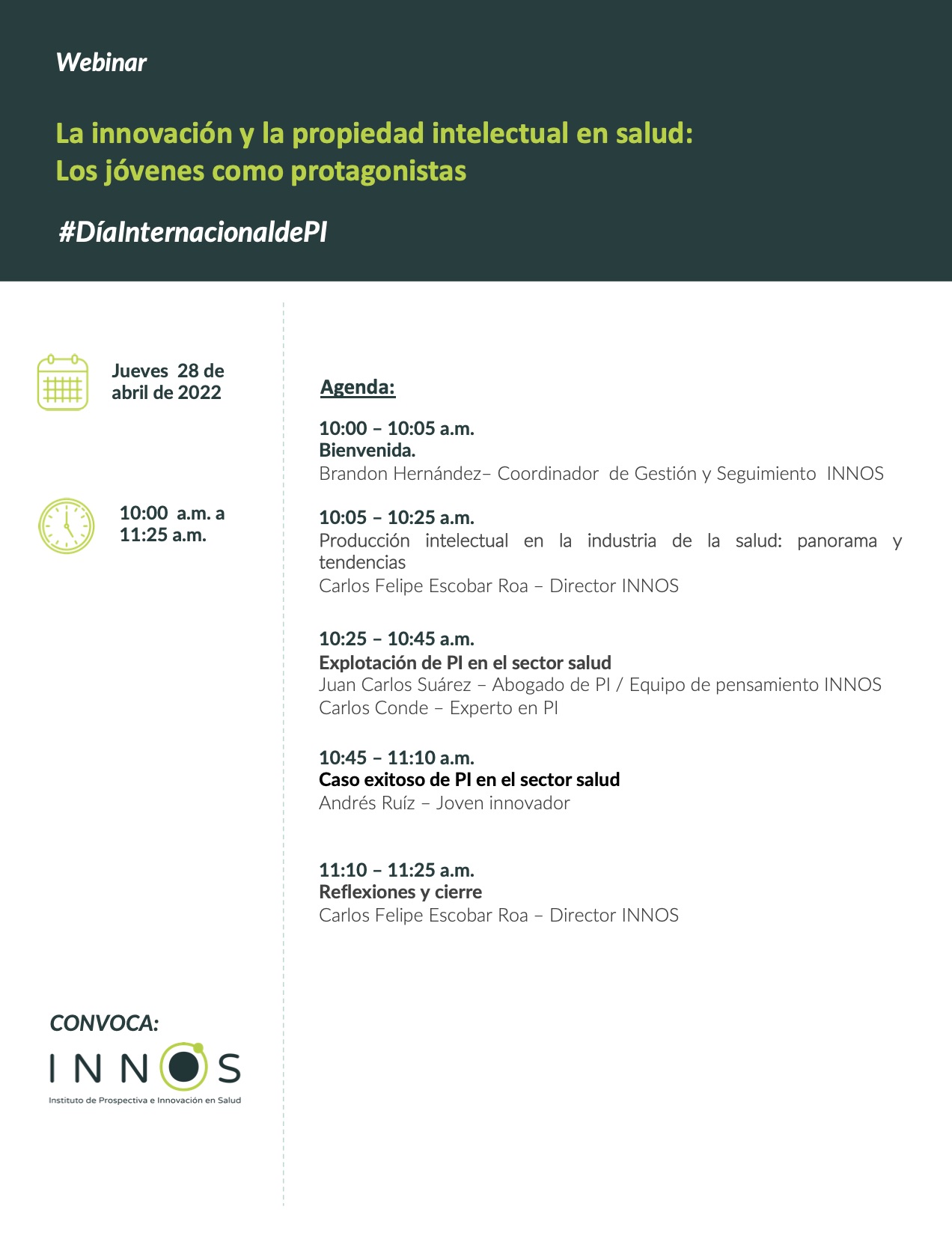 Webinar

La innovación y la propiedad intelectual en salud: Los jóvenes como protagonistas

#DíaInternacionaldePI

Jueves 28 de abril de 2022

10:00 a.m. a 11:25 a.m.

CONVOCA:

INNOS
Instituto de Prospectiva e Innovación en Salud

Agenda:

10:00 – 10:05 a.m.
Bienvenida.
Brandon Hernández– Coordinador de Gestión y Seguimiento INNOS

10:05 – 10:25 a.m.
Producción intelectual en la industria de la salud: panorama y tendencias
Carlos Felipe Escobar Roa – Director INNOS

10:25 – 10:45 a.m.
Explotación de PI en el sector salud
Juan Carlos Suárez – Abogado de PI / Equipo de pensamiento INNOS
Carlos Conde – Experto en PI

10:45 – 11:10 a.m.
Caso exitoso de PI en el sector salud
Andrés Ruíz – Joven innovador

11:10 – 11:25 a.m.
Reflexiones y cierre
Carlos Felipe Escobar Roa – Director INNOS